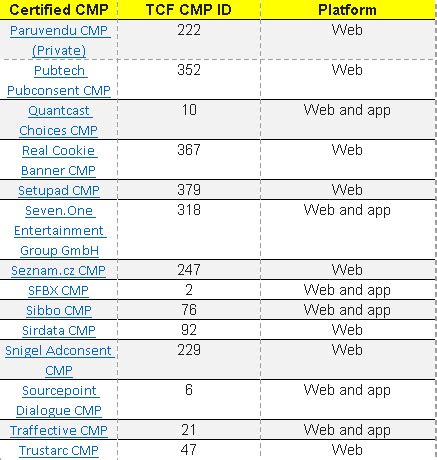 | Certified CMP | TCF CMP ID | Platform |
|---|---|---|
| Paruvendu CMP (Private) | 222 | Web |
| Pubtech Pubconsent CMP | 352 | Web |
| Quantcast Choices CMP | 10 | Web and app |
| Real Cookie Banner CMP | 367 | Web |
| Setupad CMP | 379 | Web |
| Seven.One Entertainment Group GmbH | 318 | Web and app |
| Seznam.cz CMP | 247 | Web |
| SFBX CMP | 2 | Web and app |
| Sibbo CMP | 76 | Web and app |
| Sirdata CMP | 92 | Web |
| Snigel Adconsent CMP | 229 | Web |
| Sourcepoint Dialogue CMP | 6 | Web and app |
| Traffective CMP | 21 | Web and app |
| Trustarc CMP | 47 | Web |